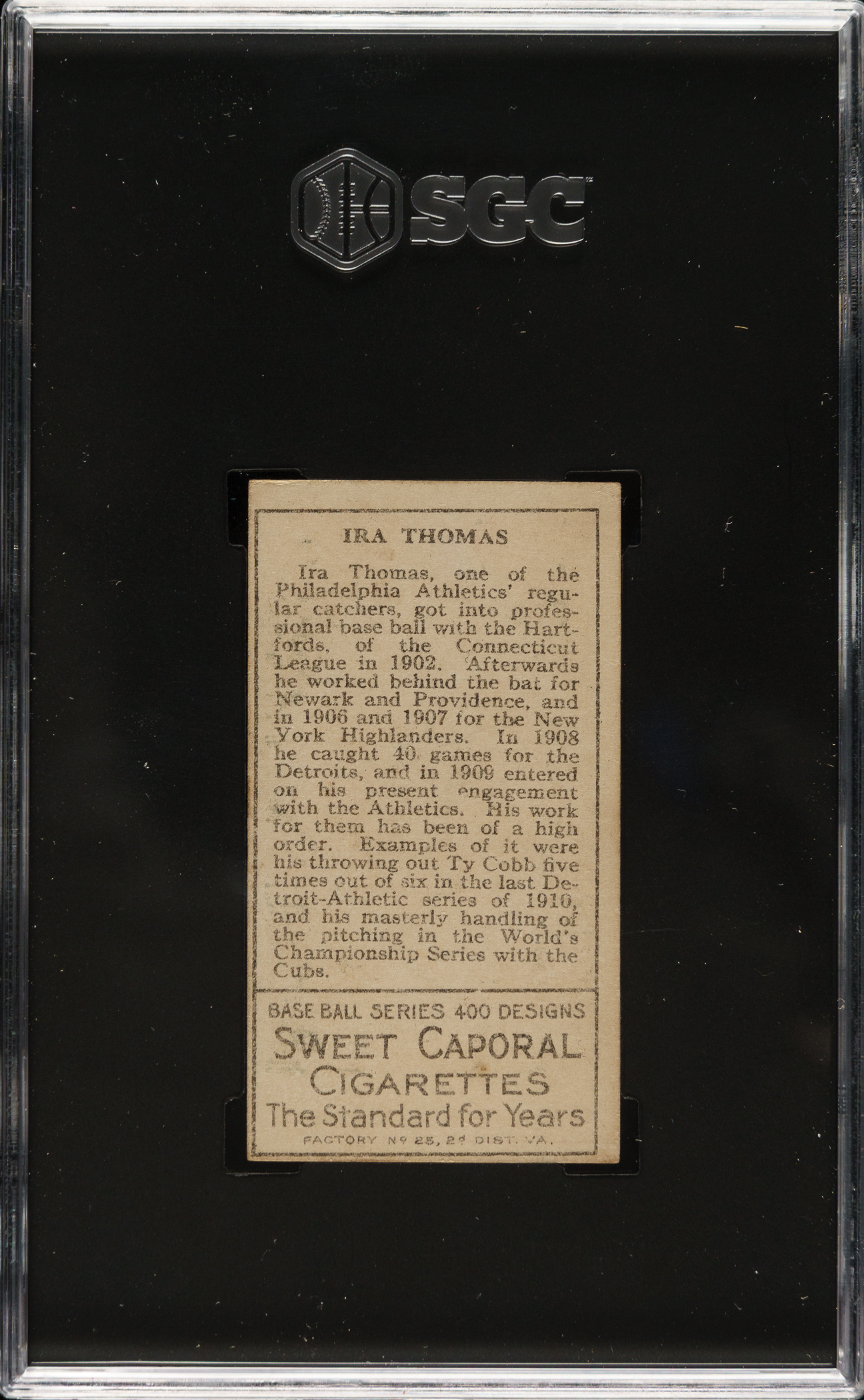 SGC

IRA THOMAS

Ira Thomas, one of the Philadelphia Athletics' regular catchers, got into professional base ball with the Hartfords, of the Connecticut League in 1902. Afterwards he worked behind the bat for Newark and Providence, and in 1906 and 1907 for the New York Highlanders. In 1908 he caught 40 games for the Detroits, and in 1909 entered on his present engagement with the Athletics. His work for them has been of a high order. Examples of it were his throwing out Ty Cobb five times out of six in the last Detroit-Athletic series of 1910, and his masterly handling of the pitching in the World's Championship Series with the Cubs.

BASE BALL SERIES 400 DESIGNS
SWEET CAPORAL
CIGARETTES
The Standard for Years
FACTORY Nº 25, 2d DIST. VA.